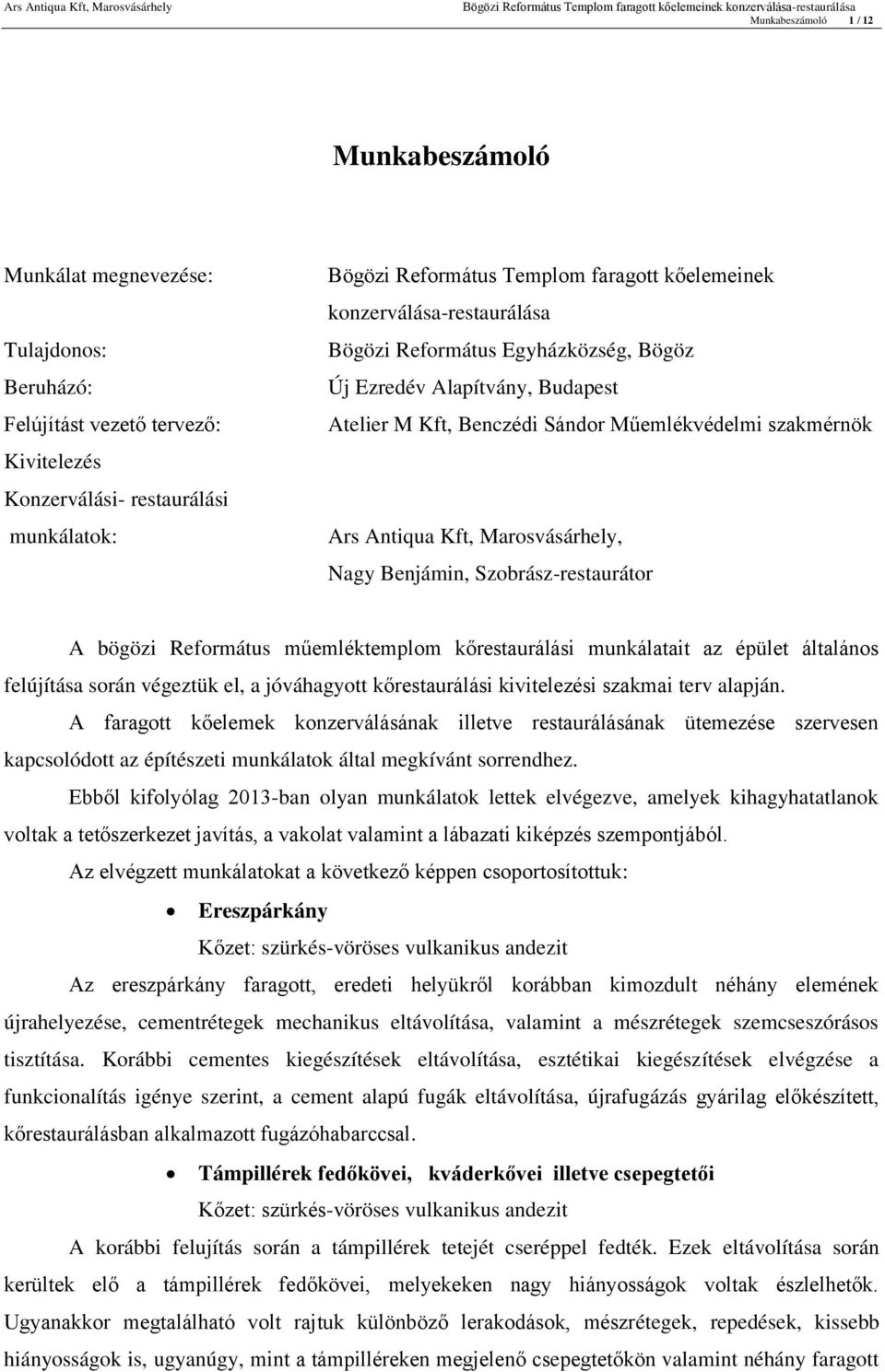 Ars Antiqua Kft, Marosvásárhely

Bögözi Református Templom faragott kőelemeinek konzerválása-restaurálása
Munkabeszámoló 1 / 12

Munkabeszámoló

Munkálat megnevezése: Bögözi Református Templom faragott kőelemeinek konzerválása-restaurálása

Tulajdonos: Bögözi Református Egyházközség, Bögöz

Beruházó: Új Ezredév Alapítvány, Budapest

Felújítást vezető tervező: Atelier M Kft, Benczédi Sándor Műemlékvédelmi szakmérnök

Kivitelezés

Konzerválási- restaurálási munkálatok: Ars Antiqua Kft, Marosvásárhely, Nagy Benjámin, Szobrász-restaurátor

A bögözi Református műemléktemplom kőrestaurálási munkálatait az épület általános felújítása során végeztük el, a jóváhagyott kőrestaurálási kivitelezési szakmai terv alapján.

A faragott kőelemek konzerválásának illetve restaurálásának ütemezése szervesen kapcsolódott az építészeti munkálatok által megkívánt sorrendhez.

Ebből kifolyólag 2013-ban olyan munkálatok lettek elvégezve, amelyek kihagyhatatlanok voltak a tetőszerkezet javítás, a vakolat valamint a lábazati kiképzés szempontjából.

Az elvégzett munkálatokat a következő képpen csoportosítottuk:

• Ereszpárkány
Kőzet: szürkés-vöröses vulkanikus andezit

Az ereszpárkány faragott, eredeti helyükről korábban kimozdult néhány elemének újrahelyezése, cementrétegek mechanikus eltávolítása, valamint a mészrétegek szemcseszórásos tisztítása. Korábbi cementes kiegészítések eltávolítása, esztétikai kiegészítések elvégzése a funkcionalítás igénye szerint, a cement alapú fugák eltávolítása, újrafugázás gyárilag előkészített, kőrestaurálásban alkalmazott fugázóhabarccsal.

• Támpillérek fedőkövei, kváderkővei illetve csepegtetői
Kőzet: szürkés-vöröses vulkanikus andezit

A korábbi felujítás során a támpillérek tetejét cseréppel fedték. Ezek eltávolítása során kerültek elő a támpillérek fedőkövei, melyekeken nagy hiányosságok voltak észlelhetők. Ugyanakkor megtalálható volt rajtuk különböző lerakodások, mészrétegek, repedések, kissebb hiányosságok is, ugyanúgy, mint a támpilléreken megjelenő csepegtetőkön valamint néhány faragott